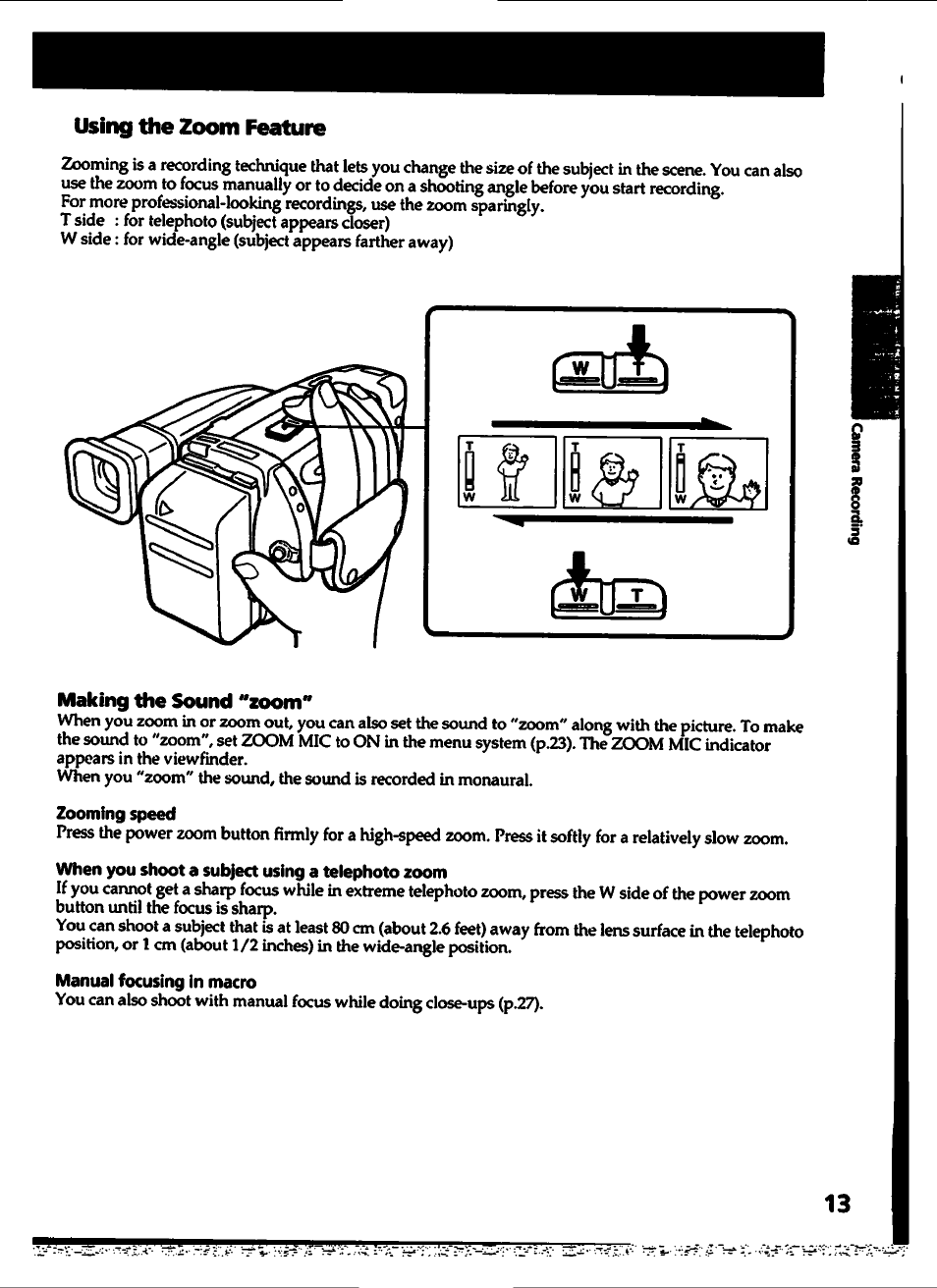 Using the Zoom Feature

Zooming is a recording technique that lets you change the size of the subject in the scene. You can also use the zoom to focus manually or to decide on a shooting angle before you start recording.
For more professional-looking recordings, use the zoom sparingly.
T side : for telephoto (subject appears closer)
W side : for wide-angle (subject appears farther away)

W T

T W T W T W

W T

Camera Recording

Making the Sound "zoom"
When you zoom in or zoom out, you can also set the sound to "zoom" along with the picture. To make the sound to "zoom", set ZOOM MIC to ON in the menu system (p.23). The ZOOM MIC indicator appears in the viewfinder.
When you "zoom" the sound, the sound is recorded in monaural.

Zooming speed
Press the power zoom button firmly for a high-speed zoom. Press it softly for a relatively slow zoom.

When you shoot a subject using a telephoto zoom
If you cannot get a sharp focus while in extreme telephoto zoom, press the W side of the power zoom button until the focus is sharp.
You can shoot a subject that is at least 80 cm (about 2.6 feet) away from the lens surface in the telephoto position, or 1 cm (about 1/2 inches) in the wide-angle position.

Manual focusing in macro
You can also shoot with manual focus while doing close-ups (p.27).

13